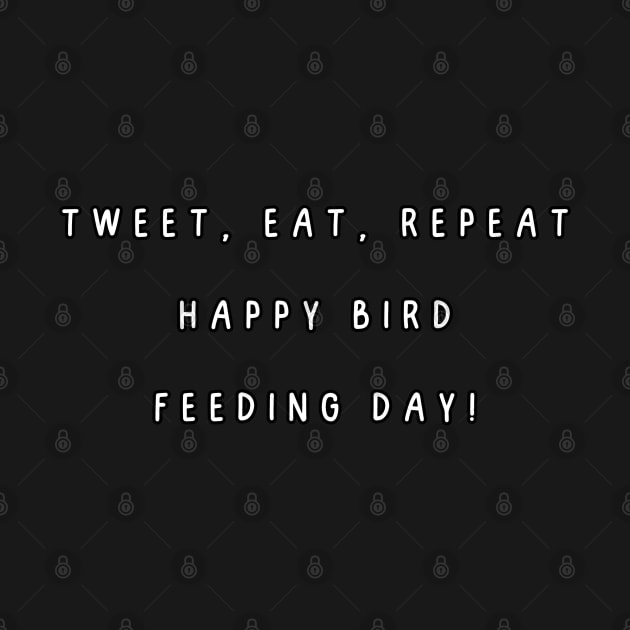 TWEET, EAT, REPEAT

HAPPY BIRD

FEEDING DAY!